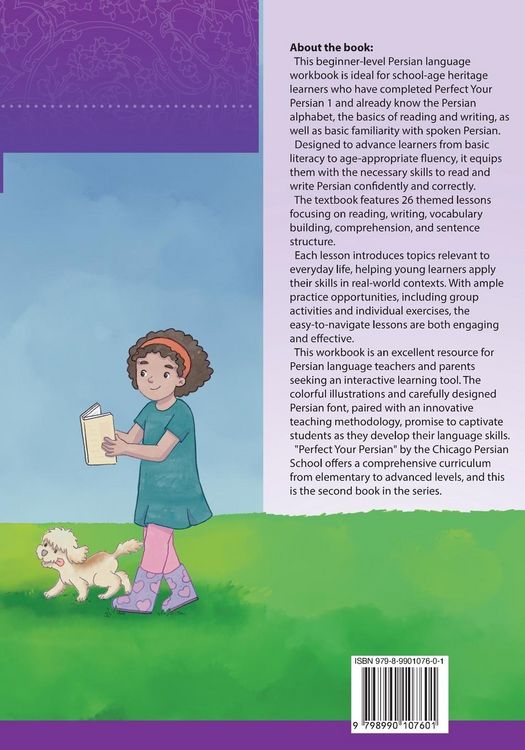 About the book:

This beginner-level Persian language workbook is ideal for school-age heritage learners who have completed Perfect Your Persian 1 and already know the Persian alphabet, the basics of reading and writing, as well as basic familiarity with spoken Persian.

Designed to advance learners from basic literacy to age-appropriate fluency, it equips them with the necessary skills to read and write Persian confidently and correctly.

The textbook features 26 themed lessons focusing on reading, writing, vocabulary building, comprehension, and sentence structure.

Each lesson introduces topics relevant to everyday life, helping young learners apply their skills in real-world contexts. With ample practice opportunities, including group activities and individual exercises, the easy-to-navigate lessons are both engaging and effective.

This workbook is an excellent resource for Persian language teachers and parents seeking an interactive learning tool. The colorful illustrations and carefully designed Persian font, paired with an innovative teaching methodology, promise to captivate students as they develop their language skills.

"Perfect Your Persian" by the Chicago Persian School offers a comprehensive curriculum from elementary to advanced levels, and this is the second book in the series.

ISBN 979-8-9901076-0-1

9 798990 107601